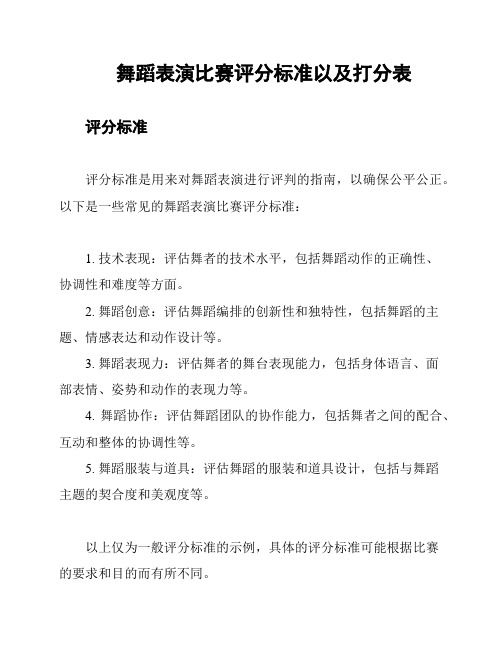 舞蹈表演比赛评分标准以及打分表

评分标准

评分标准是用来对舞蹈表演进行评判的指南，以确保公平公正。以下是一些常见的舞蹈表演比赛评分标准：

1. 技术表现：评估舞者的技术水平，包括舞蹈动作的正确性、协调性和难度等方面。

2. 舞蹈创意：评估舞蹈编排的创新性和独特性，包括舞蹈的主题、情感表达和动作设计等。

3. 舞蹈表现力：评估舞者的舞台表现能力，包括身体语言、面部表情、姿势和动作的表现力等。

4. 舞蹈协作：评估舞蹈团队的协作能力，包括舞者之间的配合、互动和整体的协调性等。

5. 舞蹈服装与道具：评估舞蹈的服装和道具设计，包括与舞蹈主题的契合度和美观度等。

以上仅为一般评分标准的示例，具体的评分标准可能根据比赛的要求和目的而有所不同。